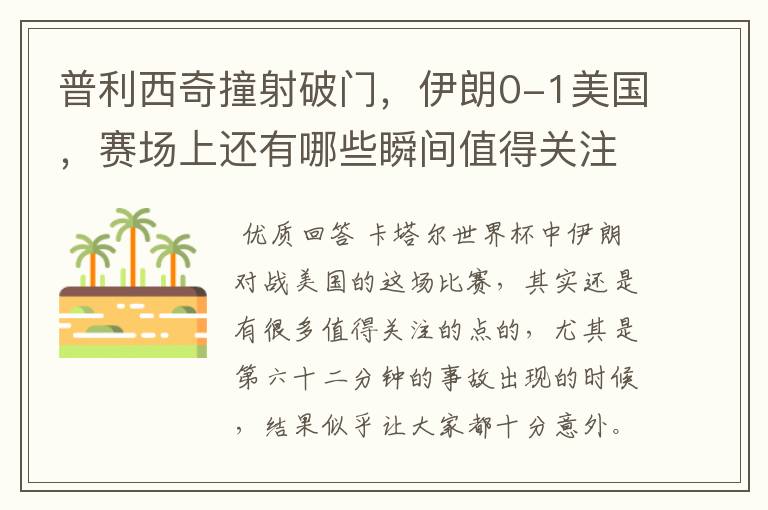 普利西奇撞射破门，伊朗0-1美国，赛场上还有哪些瞬间值得关注

优质回答 卡塔尔世界杯中伊朗对战美国的这场比赛，其实还是有很多值得关注的点的，尤其是第六十二分钟的事故出现的时候，结果似乎让大家都十分意外。